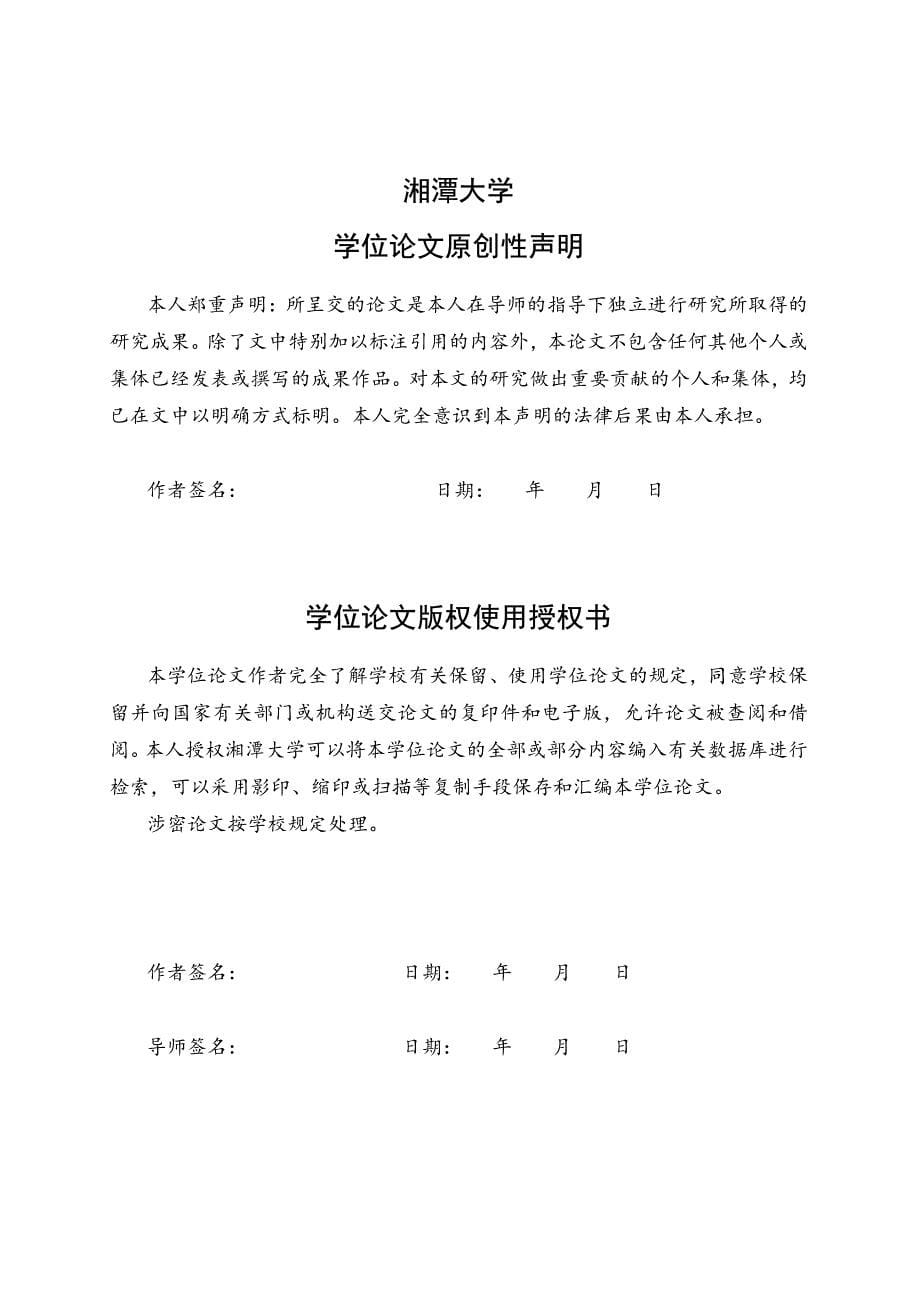 湘潭大学

学位论文原创性声明

本人郑重声明：所呈交的论文是本人在导师的指导下独立进行研究所取得的研究成果。除了文中特别加以标注引用的内容外，本论文不包含任何其他个人或集体已经发表或撰写的成果作品。对本文的研究做出重要贡献的个人和集体，均已在文中以明确方式标明。本人完全意识到本声明的法律后果由本人承担。

作者签名：　　　　　　　　　日期：　　年　　月　　日

学位论文版权使用授权书

本学位论文作者完全了解学校有关保留、使用学位论文的规定，同意学校保留并向国家有关部门或机构送交论文的复印件和电子版，允许论文被查阅和借阅。本人授权湘潭大学可以将本学位论文的全部或部分内容编入有关数据库进行检索，可以采用影印、缩印或扫描等复制手段保存和汇编本学位论文。

涉密论文按学校规定处理。

作者签名：　　　　　　　　　日期：　　年　　月　　日

导师签名：　　　　　　　　　日期：　　年　　月　　日